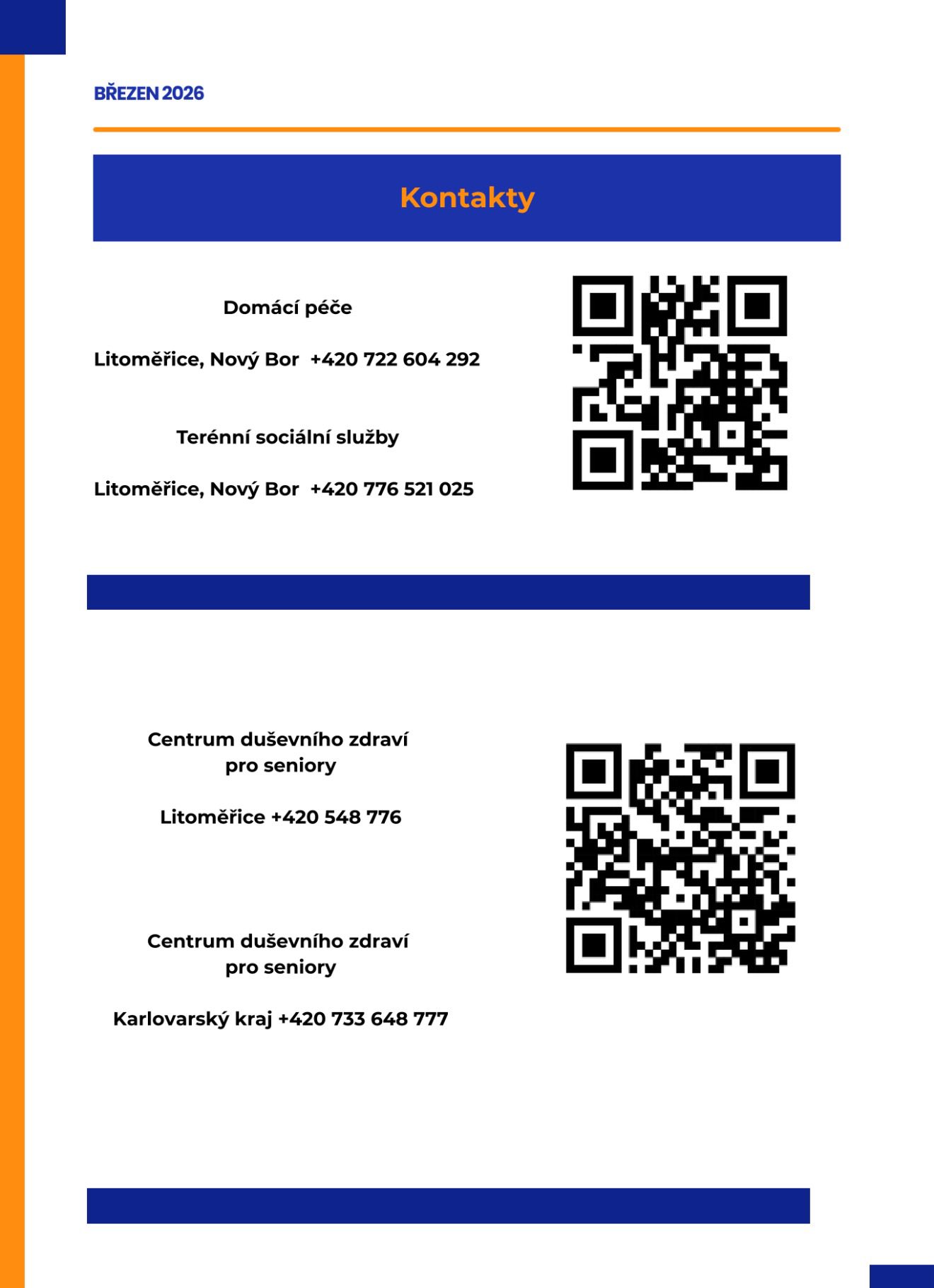 BŘEZEN 2026

Kontakty

Domácí péče

Litoměřice, Nový Bor +420 722 604 292

Terénní sociální služby

Litoměřice, Nový Bor +420 776 521 025

Centrum duševního zdraví
pro seniory

Litoměřice +420 548 776

Centrum duševního zdraví
pro seniory

Karlovarský kraj +420 733 648 777